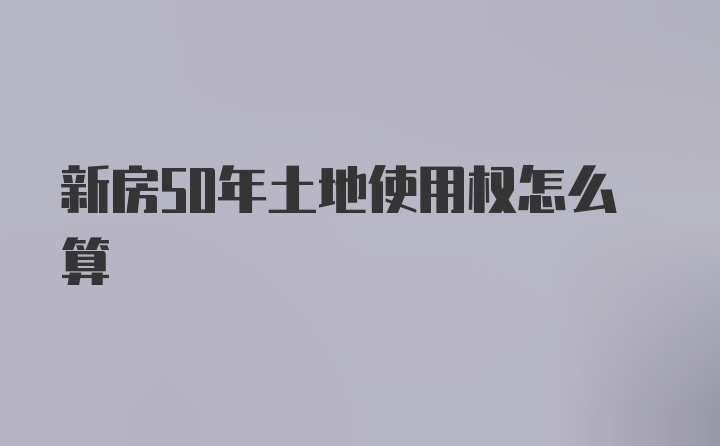 新房50年土地使用权怎么算